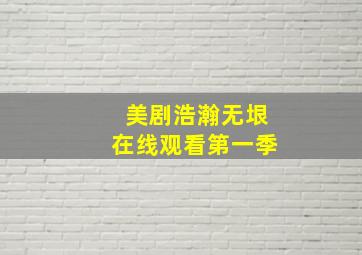 美剧浩瀚无垠
在线观看第一季